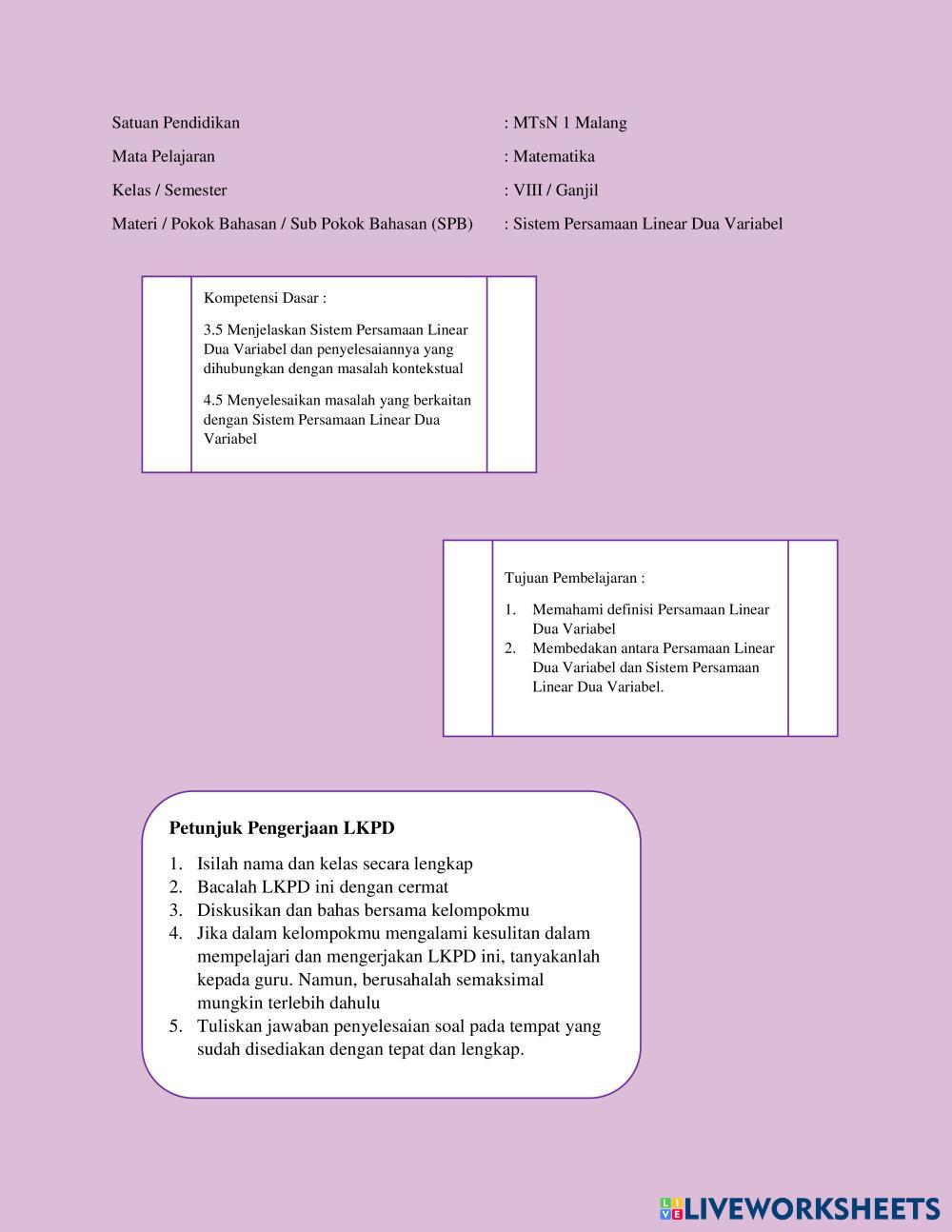 Satuan Pendidikan : MTsN 1 Malang

Mata Pelajaran : Matematika

Kelas / Semester : VIII / Ganjil

Materi / Pokok Bahasan / Sub Pokok Bahasan (SPB) : Sistem Persamaan Linear Dua Variabel

Kompetensi Dasar :

3.5 Menjelaskan Sistem Persamaan Linear Dua Variabel dan penyelesaiannya yang dihubungkan dengan masalah kontekstual

4.5 Menyelesaikan masalah yang berkaitan dengan Sistem Persamaan Linear Dua Variabel

Tujuan Pembelajaran :

1. Memahami definisi Persamaan Linear Dua Variabel
2. Membedakan antara Persamaan Linear Dua Variabel dan Sistem Persamaan Linear Dua Variabel.

Petunjuk Pengerjaan LKPD

1. Isilah nama dan kelas secara lengkap
2. Bacalah LKPD ini dengan cermat
3. Diskusikan dan bahas bersama kelompokmu
4. Jika dalam kelompokmu mengalami kesulitan dalam mempelajari dan mengerjakan LKPD ini, tanyakanlah kepada guru. Namun, berusahalah semaksimal mungkin terlebih dahulu
5. Tuliskan jawaban penyelesaian soal pada tempat yang sudah disediakan dengan tepat dan lengkap.

LIVEWORKSHEETS